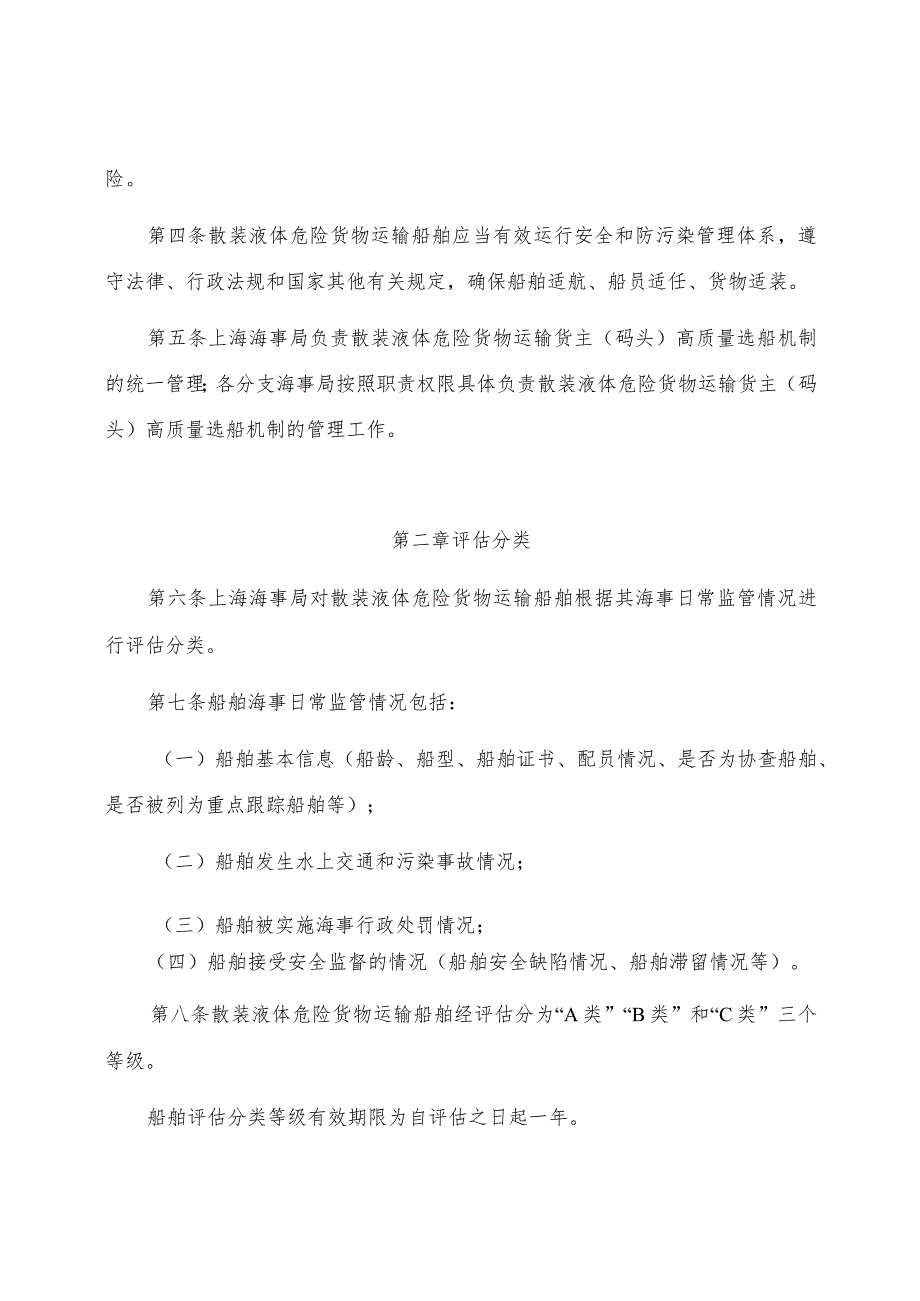 险。

第四条散装液体危险货物运输船舶应当有效运行安全和防污染管理体系，遵守法律、行政法规和国家其他有关规定，确保船舶适航、船员适任、货物适装。

第五条上海海事局负责散装液体危险货物运输货主（码头）高质量选船机制的统一管理;各分支海事局按照职责权限具体负责散装液体危险货物运输货主（码头）高质量选船机制的管理工作。

第二章评估分类

第六条上海海事局对散装液体危险货物运输船舶根据其海事日常监管情况进行评估分类。

第七条船舶海事日常监管情况包括：

（一）船舶基本信息（船龄、船型、船舶证书、配员情况、是否为协查船舶、是否被列为重点跟踪船舶等）；

（二）船舶发生水上交通和污染事故情况；

（三）船舶被实施海事行政处罚情况；
（四）船舶接受安全监督的情况（船舶安全缺陷情况、船舶滞留情况等）。

第八条散装液体危险货物运输船舶经评估分为“A类”“B类”和“C类”三个等级。

船舶评估分类等级有效期限为自评估之日起一年。